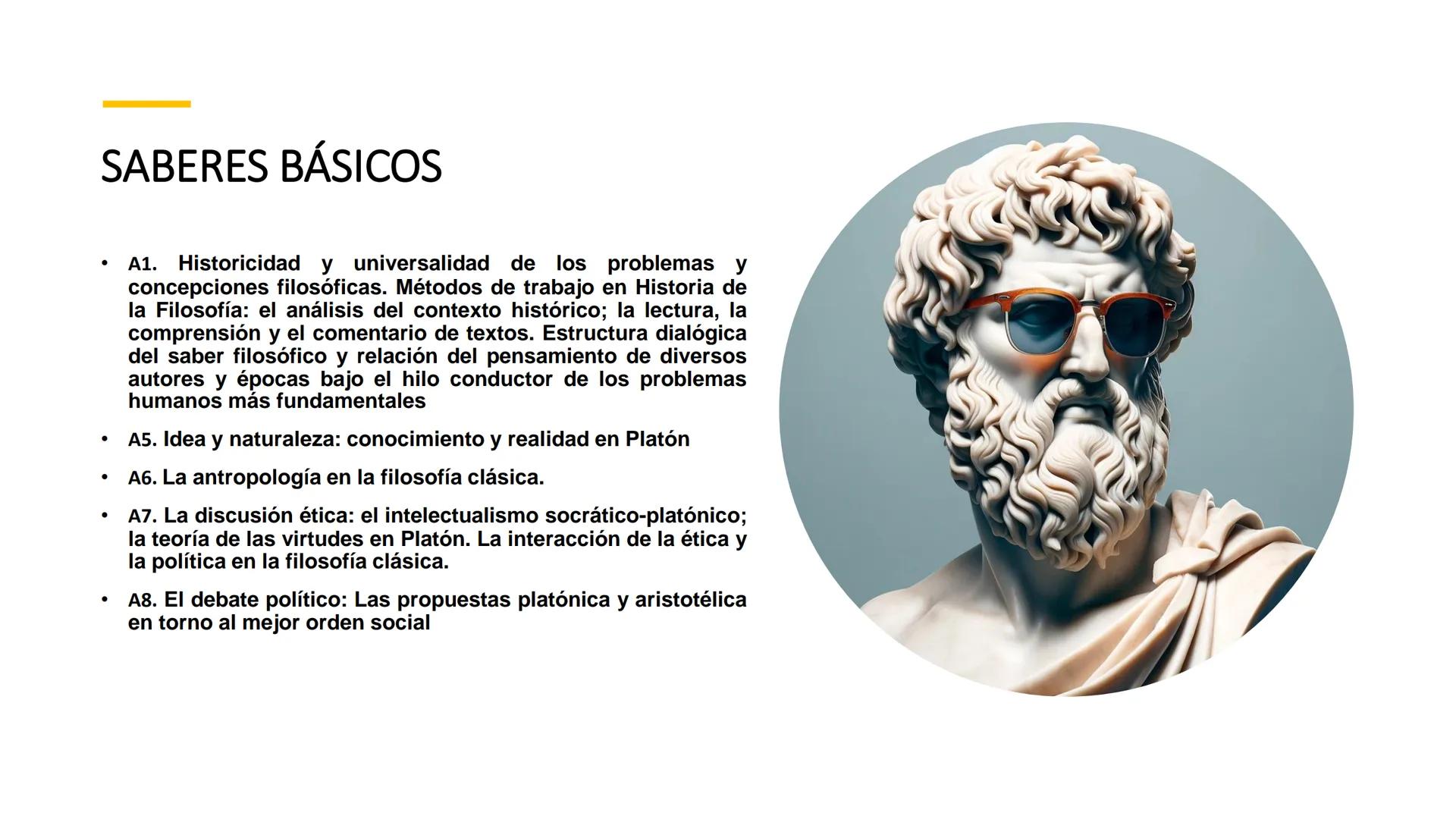 SABERES BÁSICOS

• A1. Historicidad y universalidad de los problemas y concepciones filosóficas. Métodos de trabajo en Historia de la Filosofía: el análisis del contexto histórico; la lectura, la comprensión y el comentario de textos. Estructura dialógica del saber filosófico y relación del pensamiento de diversos autores y épocas bajo el hilo conductor de los problemas humanos más fundamentales

• A5. Idea y naturaleza: conocimiento y realidad en Platón

• A6. La antropología en la filosofía clásica.

• A7. La discusión ética: el intelectualismo socrático-platónico; la teoría de las virtudes en Platón. La interacción de la ética y la política en la filosofía clásica.

• A8. El debate político: Las propuestas platónica y aristotélica en torno al mejor orden social